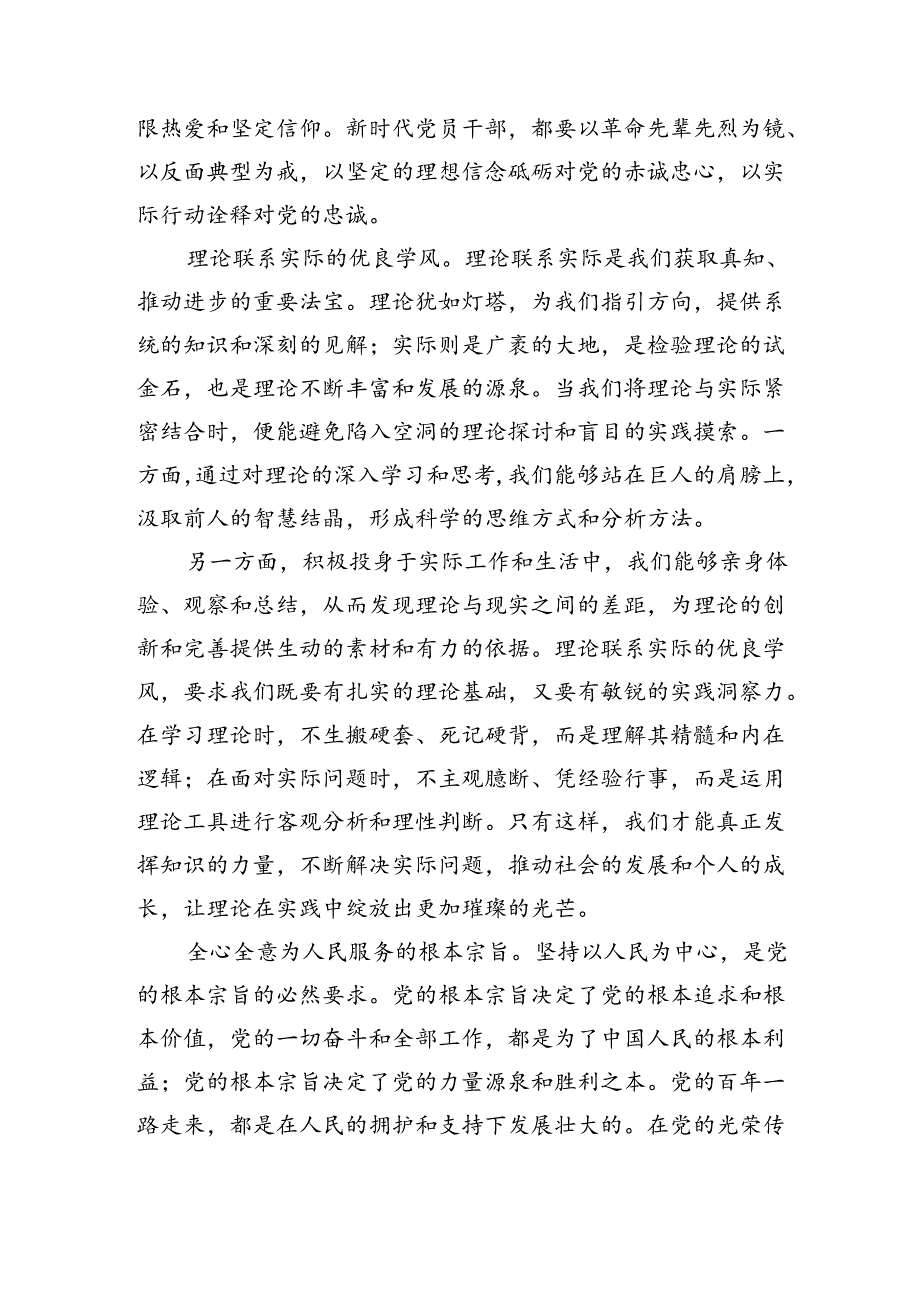 限热爱和坚定信仰。新时代党员干部，都要以革命先辈先烈为镜、以反面典型为戒，以坚定的理想信念砥砺对党的赤诚忠心，以实际行动诠释对党的忠诚。

理论联系实际的优良学风。理论联系实际是我们获取真知、推动进步的重要法宝。理论犹如灯塔，为我们指引方向，提供系统的知识和深刻的见解；实际则是广袤的大地，是检验理论的试金石，也是理论不断丰富和发展的源泉。当我们将理论与实际紧密结合时，便能避免陷入空洞的理论探讨和盲目的实践摸索。一方面，通过对理论的深入学习和思考，我们能够站在巨人的肩膀上，汲取前人的智慧结晶，形成科学的思维方式和分析方法。

另一方面，积极投身于实际工作和生活中，我们能够亲身体验、观察和总结，从而发现理论与现实之间的差距，为理论的创新和完善提供生动的素材和有力的依据。理论联系实际的优良学风，要求我们既要有扎实的理论基础，又要有敏锐的实践洞察力。在学习理论时，不生搬硬套、死记硬背，而是理解其精髓和内在逻辑；在面对实际问题时，不主观臆断、凭经验行事，而是运用理论工具进行客观分析和理性判断。只有这样，我们才能真正发挥知识的力量，不断解决实际问题，推动社会的发展和个人的成长，让理论在实践中绽放出更加璀璨的光芒。

全心全意为人民服务的根本宗旨。坚持以人民为中心，是党的根本宗旨的必然要求。党的根本宗旨决定了党的根本追求和根本价值，党的一切奋斗和全部工作，都是为了中国人民的根本利益；党的根本宗旨决定了党的力量源泉和胜利之本。党的百年一路走来，都是在人民的拥护和支持下发展壮大的。在党的光荣传